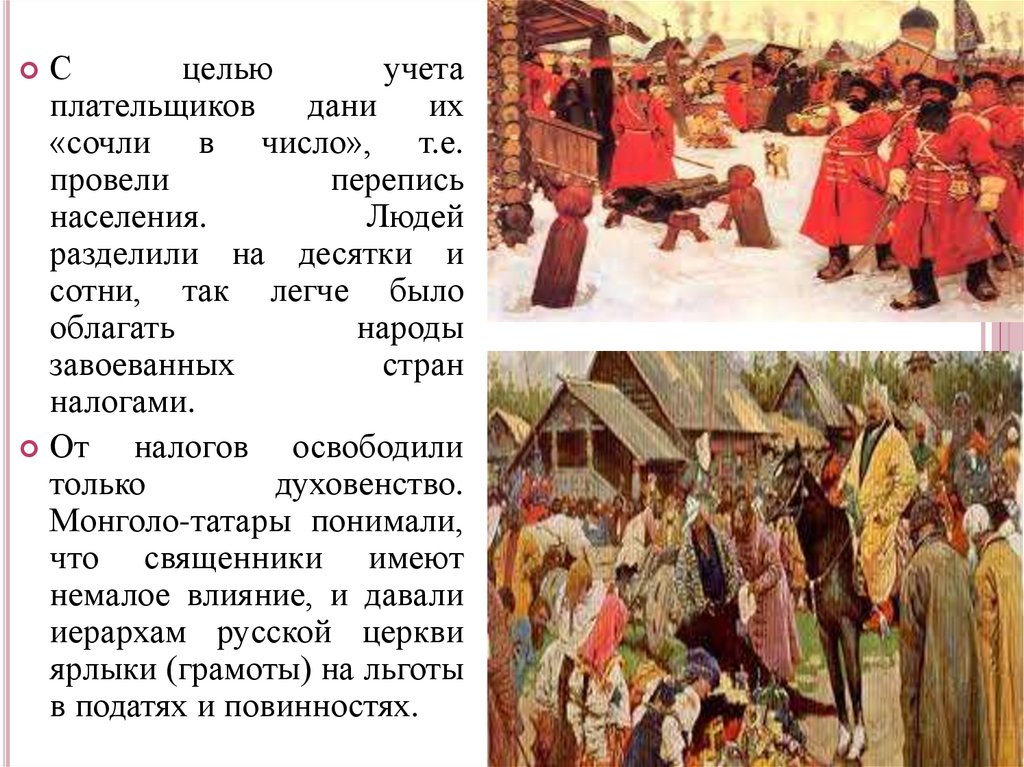 С целью учета плательщиков дани их «сочли в число», т.е. провели перепись населения. Людей разделили на десятки и сотни, так легче было облагать народы завоеванных стран налогами.

От налогов освободили только духовенство. Монголо-татары понимали, что священники имеют немалое влияние, и давали иерархам русской церкви ярлыки (грамоты) на льготы в податях и повинностях.